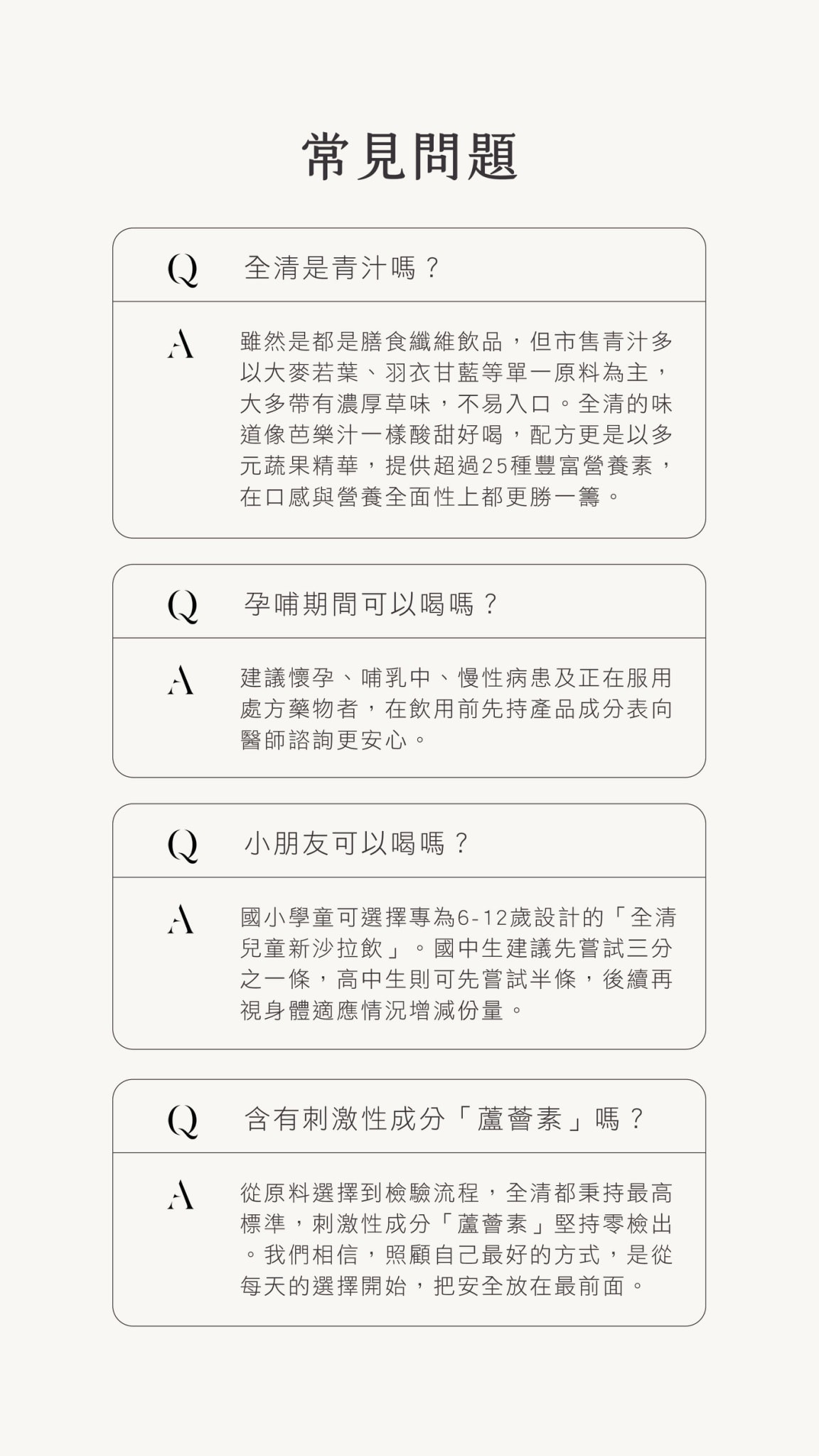 常見問題

Q 全清是青汁嗎？

A 雖然是都是膳食纖維飲品，但市售青汁多以大麥若葉、羽衣甘藍等單一原料為主，大多帶有濃厚草味，不易入口。全清的味道像芭樂汁一樣酸甜好喝，配方更是以多元蔬果精華，提供超過25種豐富營養素，在口感與營養全面性上都更勝一籌。

Q 孕哺期間可以喝嗎？

A 建議懷孕、哺乳中、慢性病患及正在服用處方藥物者，在飲用前先持產品成分表向醫師諮詢更安心。

Q 小朋友可以喝嗎？

A 國小學童可選擇專為6-12歲設計的「全清兒童新沙拉飲」。國中生建議先嘗試三分之一條，高中生則可先嘗試半條，後續再視身體適應情況增減份量。

Q 含有刺激性成分「蘆薈素」嗎？

A 從原料選擇到檢驗流程，全清都秉持最高標準，刺激性成分「蘆薈素」堅持零檢出。我們相信，照顧自己最好的方式，是從每天的選擇開始，把安全放在最前面。